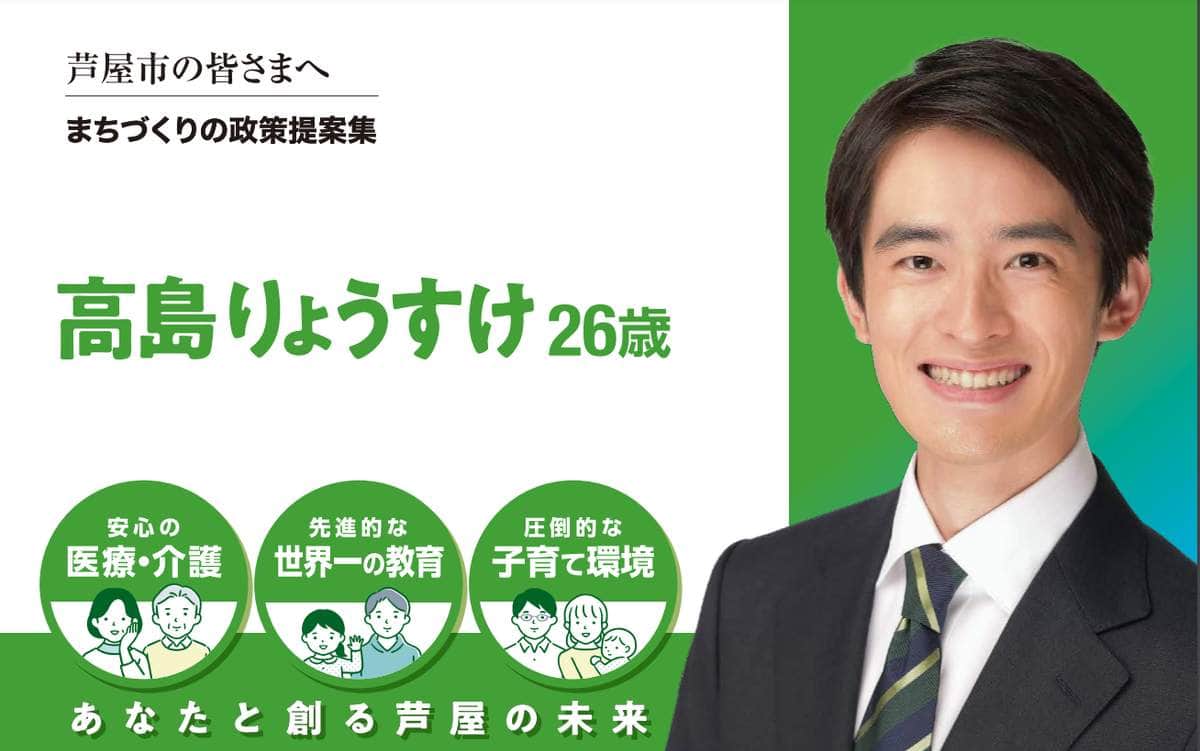 芦屋市の皆さまへ

まちづくりの政策提案集

高島りょうすけ 26歳

安心の
医療・介護

先進的な
世界一の教育

圧倒的な
子育て環境

あなたと創る芦屋の未来